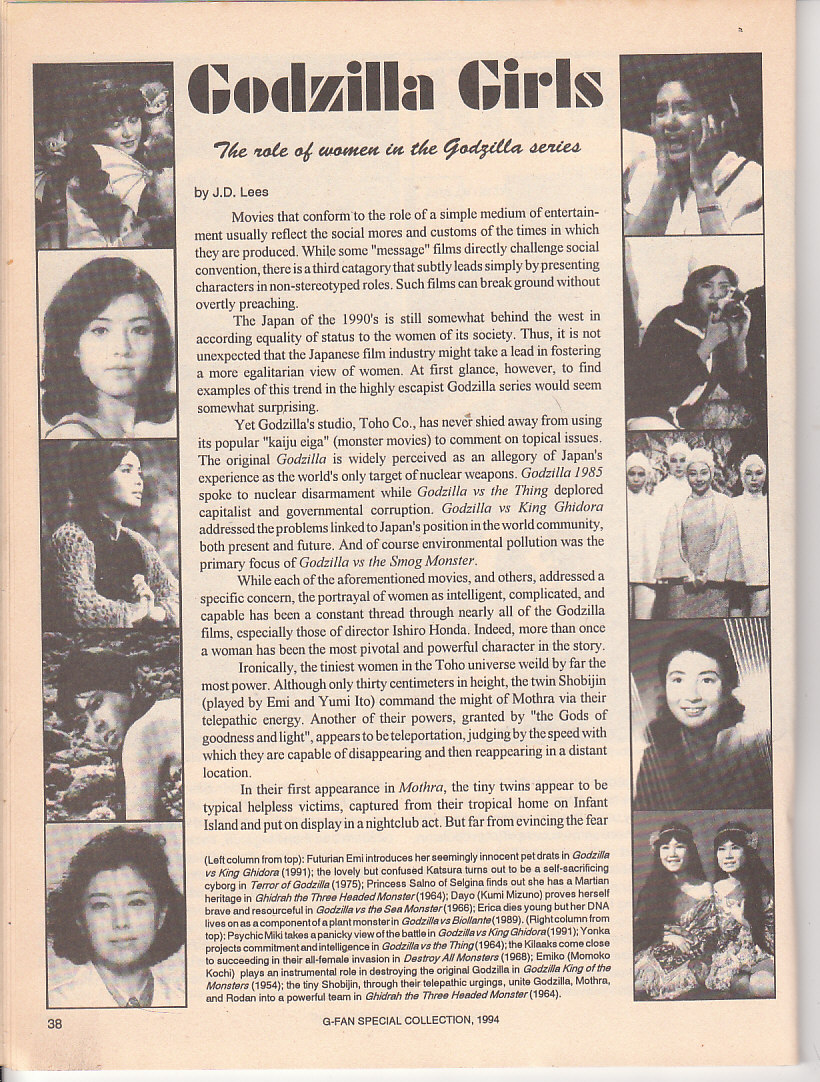 Godzilla Girls

The role of women in the Godzilla series

by J.D. Lees

Movies that conform to the role of a simple medium of entertainment usually reflect the social mores and customs of the times in which they are produced. While some "message" films directly challenge social convention, there is a third catagory that subtly leads simply by presenting characters in non-stereotyped roles. Such films can break ground without overtly preaching.

The Japan of the 1990's is still somewhat behind the west in according equality of status to the women of its society. Thus, it is not unexpected that the Japanese film industry might take a lead in fostering a more egalitarian view of women. At first glance, however, to find examples of this trend in the highly escapist Godzilla series would seem somewhat surprising.

Yet Godzilla's studio, Toho Co., has never shied away from using its popular "kaiju eiga" (monster movies) to comment on topical issues. The original Godzilla is widely perceived as an allegory of Japan's experience as the world's only target of nuclear weapons. Godzilla 1985 spoke to nuclear disarmament while Godzilla vs the Thing deplored capitalist and governmental corruption. Godzilla vs King Ghidora addressed the problems linked to Japan's position in the world community, both present and future. And of course environmental pollution was the primary focus of Godzilla vs the Smog Monster.

While each of the aforementioned movies, and others, addressed a specific concern, the portrayal of women as intelligent, complicated, and capable has been a constant thread through nearly all of the Godzilla films, especially those of director Ishiro Honda. Indeed, more than once a woman has been the most pivotal and powerful character in the story.

Ironically, the tiniest women in the Toho universe weild by far the most power. Although only thirty centimeters in height, the twin Shobijin (played by Emi and Yumi Ito) command the might of Mothra via their telepathic energy. Another of their powers, granted by "the Gods of goodness and light", appears to be teleportation, judging by the speed with which they are capable of disappearing and then reappearing in a distant location.

In their first appearance in Mothra, the tiny twins appear to be typical helpless victims, captured from their tropical home on Infant Island and put on display in a nightclub act. But far from evincing the fear

(Left column from top): Futurian Emi introduces her seemingly innocent pet drats in Godzilla vs King Ghidora (1991); the lovely but confused Katsura turns out to be a self-sacrificing cyborg in Terror of Godzilla (1975); Princess Salno of Selgina finds out she has a Martian heritage in Ghidrah the Three Headed Monster (1964); Dayo (Kumi Mizuno) proves herself brave and resourceful in Godzilla vs the Sea Monster (1966); Erica dies young but her DNA lives on as a component of a plant monster in Godzilla vs Biollante (1989). (Right column from top): Psychic Miki takes a panicky view of the battle in Godzilla vs King Ghidora (1991); Yonka projects commitment and intelligence in Godzilla vs the Thing (1964); the Kilaaks come close to succeeding in their all-female invasion in Destroy All Monsters (1968); Emiko (Momoko Kochi) plays an instrumental role in destroying the original Godzilla in Godzilla King of the Monsters (1954); the tiny Shobijin, through their telepathic urgings, unite Godzilla, Mothra, and Rodan into a powerful team in Ghidrah the Three Headed Monster (1964).

38

G-FAN SPECIAL COLLECTION, 1994